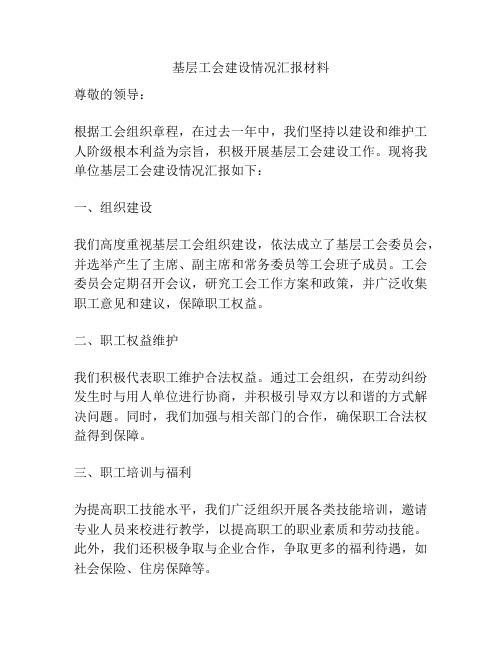 基层工会建设情况汇报材料

尊敬的领导：

根据工会组织章程，在过去一年中，我们坚持以建设和维护工人阶级根本利益为宗旨，积极开展基层工会建设工作。现将我单位基层工会建设情况汇报如下：

一、组织建设

我们高度重视基层工会组织建设，依法成立了基层工会委员会，并选举产生了主席、副主席和常务委员等工会班子成员。工会委员会定期召开会议，研究工会工作方案和政策，并广泛收集职工意见和建议，保障职工权益。

二、职工权益维护

我们积极代表职工维护合法权益。通过工会组织，在劳动纠纷发生时与用人单位进行协商，并积极引导双方以和谐的方式解决问题。同时，我们加强与相关部门的合作，确保职工合法权益得到保障。

三、职工培训与福利

为提高职工技能水平，我们广泛组织开展各类技能培训，邀请专业人员来校进行教学，以提高职工的职业素质和劳动技能。此外，我们还积极争取与企业合作，争取更多的福利待遇，如社会保险、住房保障等。